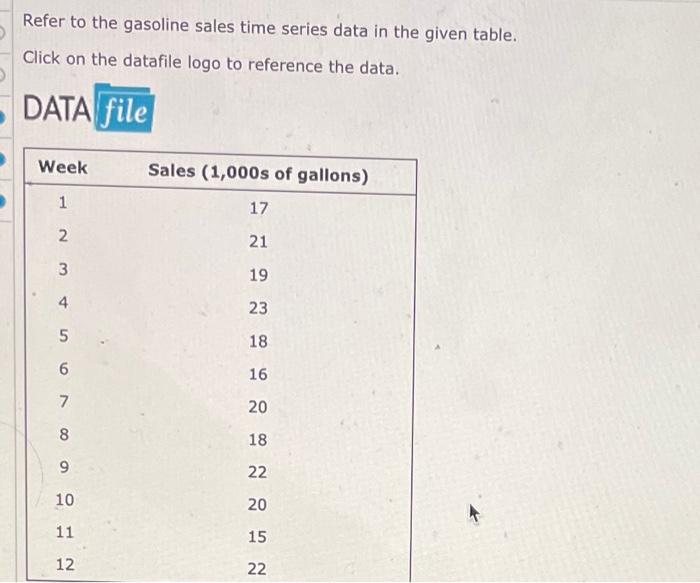 Refer to the gasoline sales time series data in the given table.

Click on the datafile logo to reference the data.

DATA file

| Week | Sales (1,000s of gallons) |
|---|---|
| 1 | 17 |
| 2 | 21 |
| 3 | 19 |
| 4 | 23 |
| 5 | 18 |
| 6 | 16 |
| 7 | 20 |
| 8 | 18 |
| 9 | 22 |
| 10 | 20 |
| 11 | 15 |
| 12 | 22 |